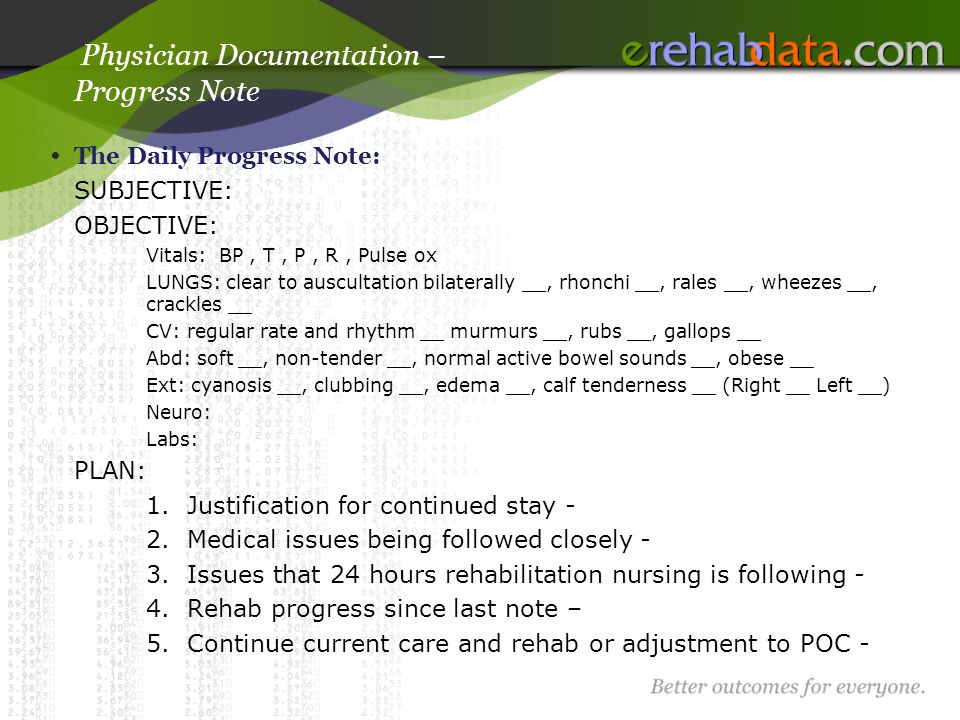 Physician Documentation – Progress Note

erehabdata.com

• The Daily Progress Note:

SUBJECTIVE:

OBJECTIVE:

Vitals: BP , T , P , R , Pulse ox

LUNGS: clear to auscultation bilaterally __, rhonchi __, rales __, wheezes __, crackles __

CV: regular rate and rhythm __ murmurs __, rubs __, gallops __

Abd: soft __, non-tender __, normal active bowel sounds __, obese __

Ext: cyanosis __, clubbing __, edema __, calf tenderness __ (Right __ Left __)

Neuro:

Labs:

PLAN:

1. Justification for continued stay -
2. Medical issues being followed closely -
3. Issues that 24 hours rehabilitation nursing is following -
4. Rehab progress since last note –
5. Continue current care and rehab or adjustment to POC -

Better outcomes for everyone.